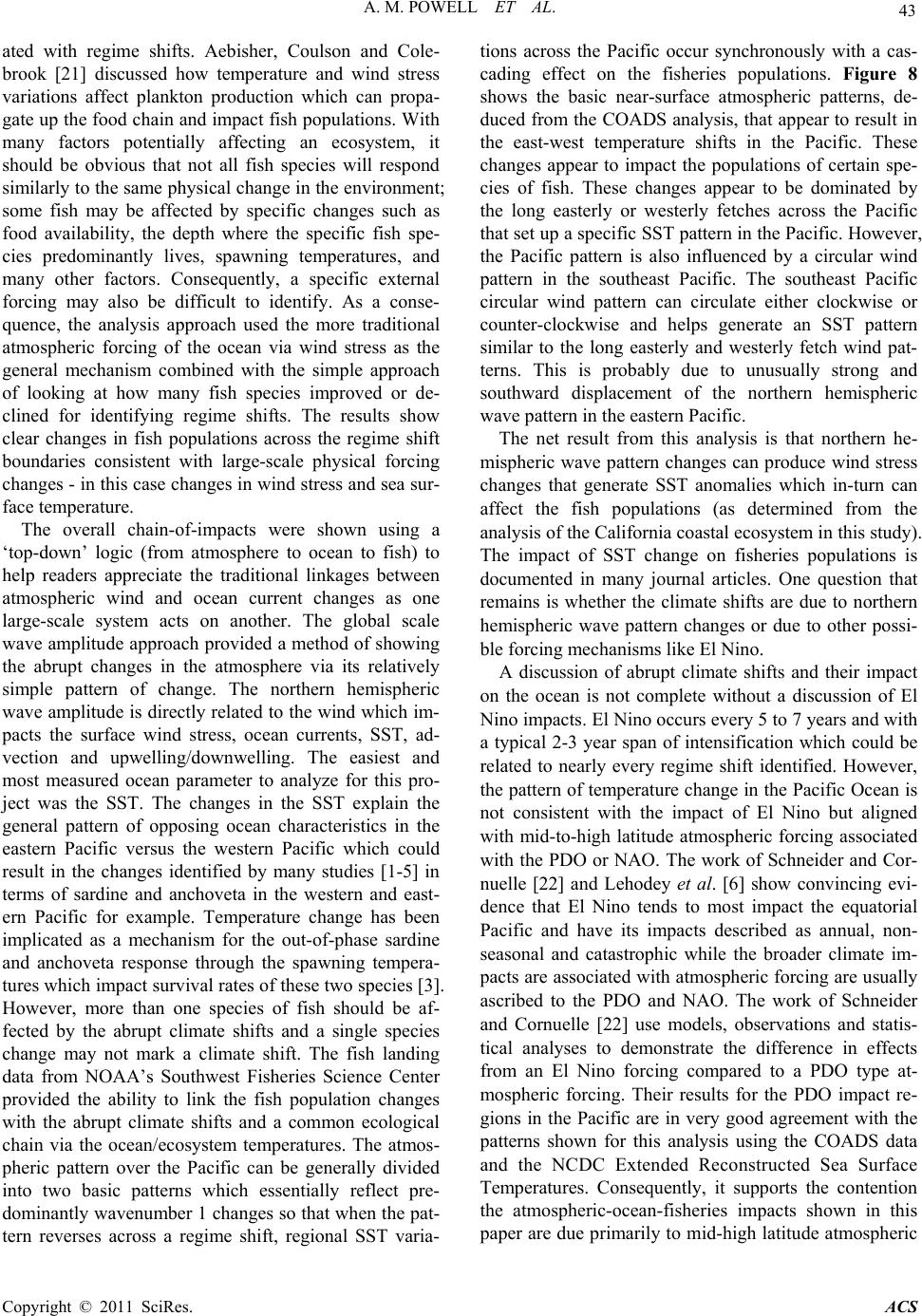 A. M. POWELL ET AL. 43

ated with regime shifts. Aebisher, Coulson and Colebrook [21] discussed how temperature and wind stress variations affect plankton production which can propagate up the food chain and impact fish populations. With many factors potentially affecting an ecosystem, it should be obvious that not all fish species will respond similarly to the same physical change in the environment; some fish may be affected by specific changes such as food availability, the depth where the specific fish species predominantly lives, spawning temperatures, and many other factors. Consequently, a specific external forcing may also be difficult to identify. As a consequence, the analysis approach used the more traditional atmospheric forcing of the ocean via wind stress as the general mechanism combined with the simple approach of looking at how many fish species improved or declined for identifying regime shifts. The results show clear changes in fish populations across the regime shift boundaries consistent with large-scale physical forcing changes - in this case changes in wind stress and sea surface temperature.

The overall chain-of-impacts were shown using a ‘top-down’ logic (from atmosphere to ocean to fish) to help readers appreciate the traditional linkages between atmospheric wind and ocean current changes as one large-scale system acts on another. The global scale wave amplitude approach provided a method of showing the abrupt changes in the atmosphere via its relatively simple pattern of change. The northern hemispheric wave amplitude is directly related to the wind which impacts the surface wind stress, ocean currents, SST, advection and upwelling/downwelling. The easiest and most measured ocean parameter to analyze for this project was the SST. The changes in the SST explain the general pattern of opposing ocean characteristics in the eastern Pacific versus the western Pacific which could result in the changes identified by many studies [1-5] in terms of sardine and anchoveta in the western and eastern Pacific for example. Temperature change has been implicated as a mechanism for the out-of-phase sardine and anchoveta response through the spawning temperatures which impact survival rates of these two species [3]. However, more than one species of fish should be affected by the abrupt climate shifts and a single species change may not mark a climate shift. The fish landing data from NOAA’s Southwest Fisheries Science Center provided the ability to link the fish population changes with the abrupt climate shifts and a common ecological chain via the ocean/ecosystem temperatures. The atmospheric pattern over the Pacific can be generally divided into two basic patterns which essentially reflect predominantly wavenumber 1 changes so that when the pattern reverses across a regime shift, regional SST variations across the Pacific occur synchronously with a cascading effect on the fisheries populations. Figure 8 shows the basic near-surface atmospheric patterns, deduced from the COADS analysis, that appear to result in the east-west temperature shifts in the Pacific. These changes appear to impact the populations of certain species of fish. These changes appear to be dominated by the long easterly or westerly fetches across the Pacific that set up a specific SST pattern in the Pacific. However, the Pacific pattern is also influenced by a circular wind pattern in the southeast Pacific. The southeast Pacific circular wind pattern can circulate either clockwise or counter-clockwise and helps generate an SST pattern similar to the long easterly and westerly fetch wind patterns. This is probably due to unusually strong and southward displacement of the northern hemispheric wave pattern in the eastern Pacific.

The net result from this analysis is that northern hemispheric wave pattern changes can produce wind stress changes that generate SST anomalies which in-turn can affect the fish populations (as determined from the analysis of the California coastal ecosystem in this study). The impact of SST change on fisheries populations is documented in many journal articles. One question that remains is whether the climate shifts are due to northern hemispheric wave pattern changes or due to other possible forcing mechanisms like El Nino.

A discussion of abrupt climate shifts and their impact on the ocean is not complete without a discussion of El Nino impacts. El Nino occurs every 5 to 7 years and with a typical 2-3 year span of intensification which could be related to nearly every regime shift identified. However, the pattern of temperature change in the Pacific Ocean is not consistent with the impact of El Nino but aligned with mid-to-high latitude atmospheric forcing associated with the PDO or NAO. The work of Schneider and Cornuelle [22] and Lehodey et al. [6] show convincing evidence that El Nino tends to most impact the equatorial Pacific and have its impacts described as annual, nonseasonal and catastrophic while the broader climate impacts are associated with atmospheric forcing are usually ascribed to the PDO and NAO. The work of Schneider and Cornuelle [22] use models, observations and statistical analyses to demonstrate the difference in effects from an El Nino forcing compared to a PDO type atmospheric forcing. Their results for the PDO impact regions in the Pacific are in very good agreement with the patterns shown for this analysis using the COADS data and the NCDC Extended Reconstructed Sea Surface Temperatures. Consequently, it supports the contention the atmospheric-ocean-fisheries impacts shown in this paper are due primarily to mid-high latitude atmospheric

Copyright © 2011 SciRes. ACS